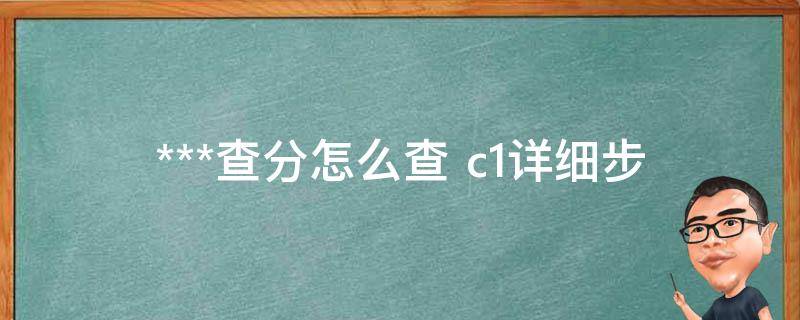 ***查分怎么查 c1详细步